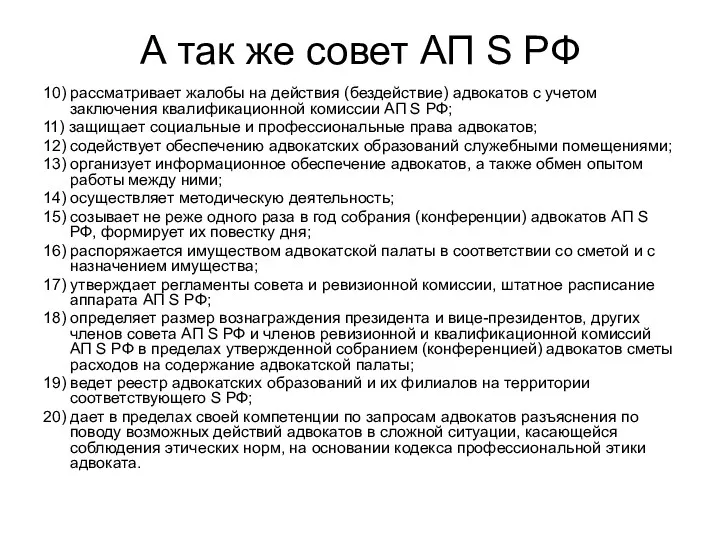 А так же совет АП S РФ

10) рассматривает жалобы на действия (бездействие) адвокатов с учетом заключения квалификационной комиссии АП S РФ;
11) защищает социальные и профессиональные права адвокатов;
12) содействует обеспечению адвокатских образований служебными помещениями;
13) организует информационное обеспечение адвокатов, а также обмен опытом работы между ними;
14) осуществляет методическую деятельность;
15) созывает не реже одного раза в год собрания (конференции) адвокатов АП S РФ, формирует их повестку дня;
16) распоряжается имуществом адвокатской палаты в соответствии со сметой и с назначением имущества;
17) утверждает регламенты совета и ревизионной комиссии, штатное расписание аппарата АП S РФ;
18) определяет размер вознаграждения президента и вице-президентов, других членов совета АП S РФ и членов ревизионной и квалификационной комиссий АП S РФ в пределах утвержденной собранием (конференцией) адвокатов сметы расходов на содержание адвокатской палаты;
19) ведет реестр адвокатских образований и их филиалов на территории соответствующего S РФ;
20) дает в пределах своей компетенции по запросам адвокатов разъяснения по поводу возможных действий адвокатов в сложной ситуации, касающейся соблюдения этических норм, на основании кодекса профессиональной этики адвоката.